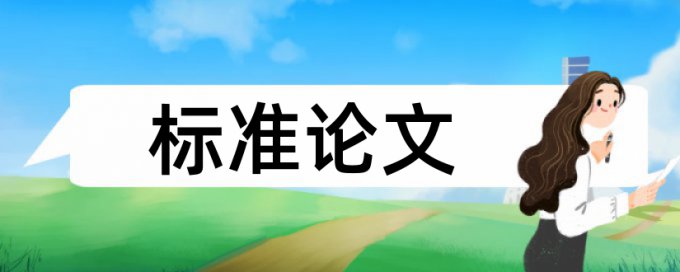 标准论文